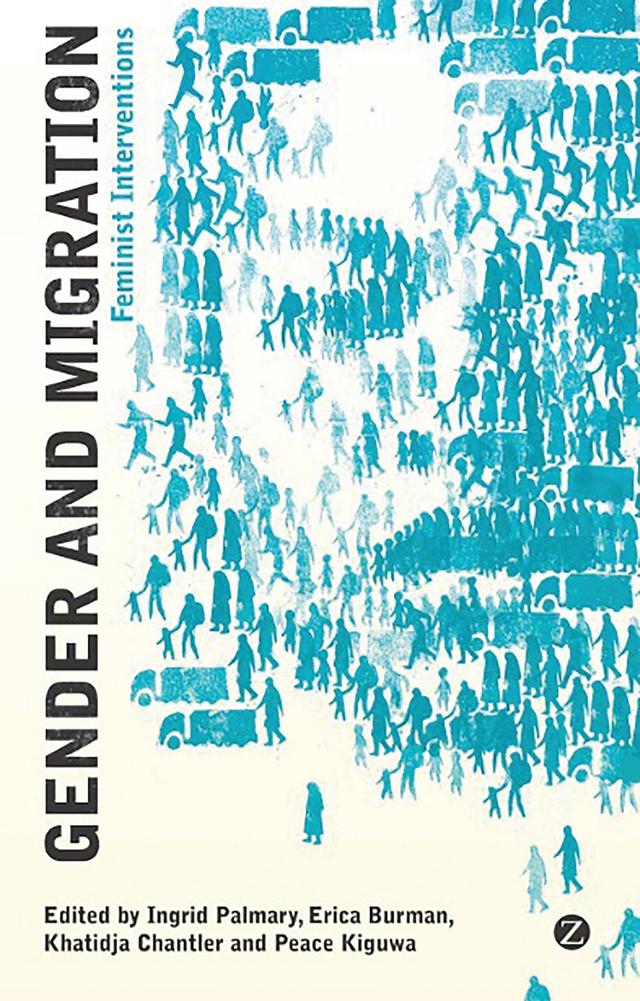 GENDER AND MIGRATION

Feminist Interventions

Edited by Ingrid Palmary, Erica Burman, Khatidja Chantler and Peace Kiguwa

Z